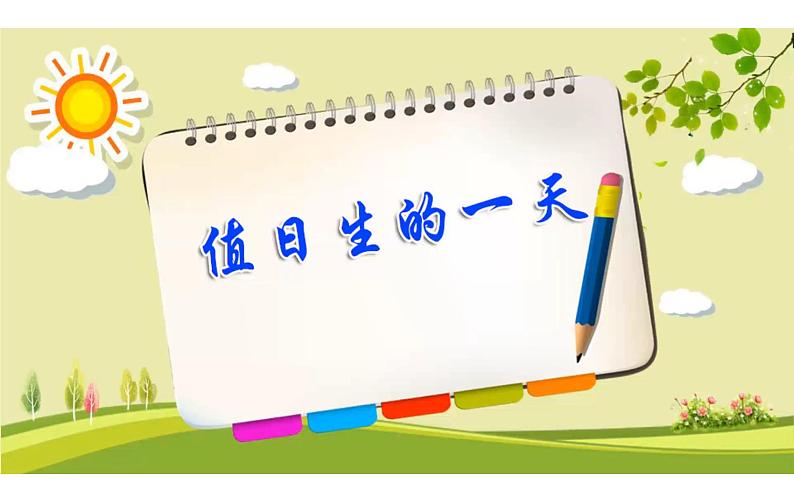 值日生的一天